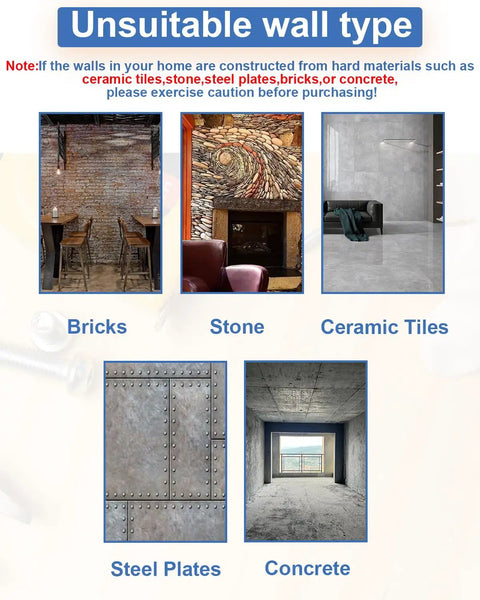 Unsuitable wall type

Note:If the walls in your home are constructed from hard materials such as ceramic tiles,stone,steel plates,bricks,or concrete, please exercise caution before purchasing!

Bricks

Stone

Ceramic Tiles

Steel Plates

Concrete